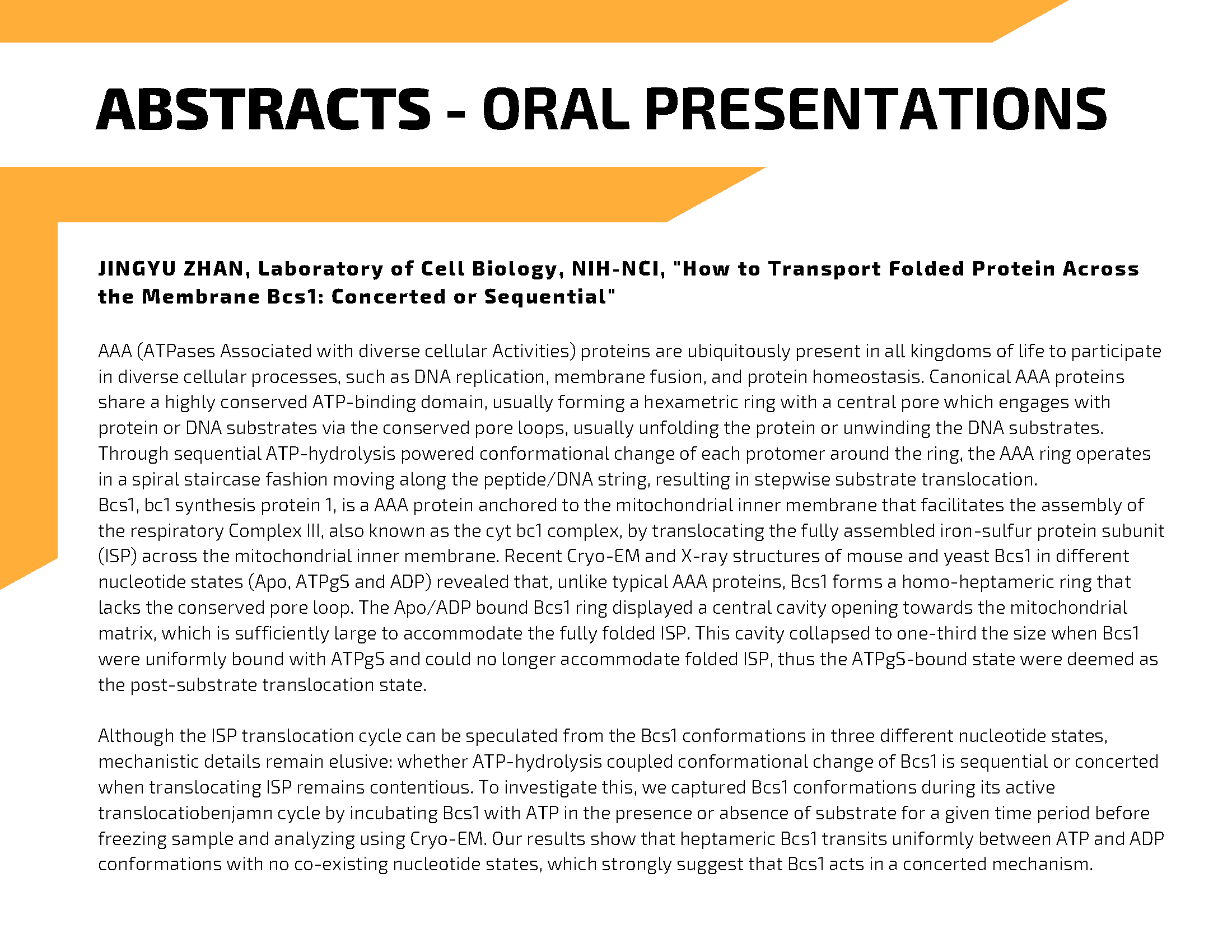 ABSTRACTS - ORAL PRESENTATIONS

JINGYU ZHAN, Laboratory of Cell Biology, NIH-NCI, "How to Transport Folded Protein Across the Membrane Bcs1: Concerted or Sequential"

AAA (ATPases Associated with diverse cellular Activities) proteins are ubiquitously present in all kingdoms of life to participate in diverse cellular processes, such as DNA replication, membrane fusion, and protein homeostasis. Canonical AAA proteins share a highly conserved ATP-binding domain, usually forming a hexametric ring with a central pore which engages with protein or DNA substrates via the conserved pore loops, usually unfolding the protein or unwinding the DNA substrates. Through sequential ATP-hydrolysis powered conformational change of each protomer around the ring, the AAA ring operates in a spiral staircase fashion moving along the peptide/DNA string, resulting in stepwise substrate translocation.
Bcs1, bc1 synthesis protein 1, is a AAA protein anchored to the mitochondrial inner membrane that facilitates the assembly of the respiratory Complex III, also known as the cyt bc1 complex, by translocating the fully assembled iron-sulfur protein subunit (ISP) across the mitochondrial inner membrane. Recent Cryo-EM and X-ray structures of mouse and yeast Bcs1 in different nucleotide states (Apo, ATPgS and ADP) revealed that, unlike typical AAA proteins, Bcs1 forms a homo-heptameric ring that lacks the conserved pore loop. The Apo/ADP bound Bcs1 ring displayed a central cavity opening towards the mitochondrial matrix, which is sufficiently large to accommodate the fully folded ISP. This cavity collapsed to one-third the size when Bcs1 were uniformly bound with ATPgS and could no longer accommodate folded ISP, thus the ATPgS-bound state were deemed as the post-substrate translocation state.

Although the ISP translocation cycle can be speculated from the Bcs1 conformations in three different nucleotide states, mechanistic details remain elusive: whether ATP-hydrolysis coupled conformational change of Bcs1 is sequential or concerted when translocating ISP remains contentious. To investigate this, we captured Bcs1 conformations during its active translocatiobenjamn cycle by incubating Bcs1 with ATP in the presence or absence of substrate for a given time period before freezing sample and analyzing using Cryo-EM. Our results show that heptameric Bcs1 transits uniformly between ATP and ADP conformations with no co-existing nucleotide states, which strongly suggest that Bcs1 acts in a concerted mechanism.